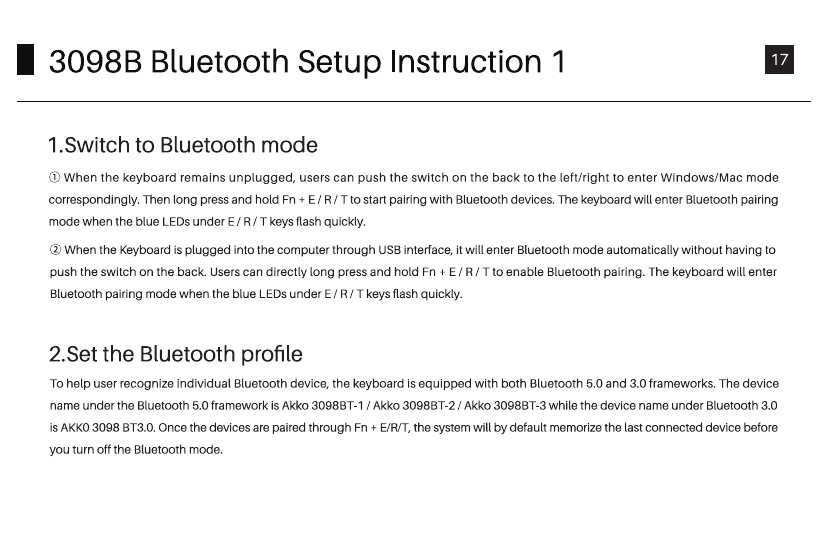 3098B Bluetooth Setup Instruction 1

17

1.Switch to Bluetooth mode

① When the keyboard remains unplugged, users can push the switch on the back to the left/right to enter Windows/Mac mode correspondingly. Then long press and hold Fn + E / R / T to start pairing with Bluetooth devices. The keyboard will enter Bluetooth pairing mode when the blue LEDs under E / R / T keys flash quickly.

② When the Keyboard is plugged into the computer through USB interface, it will enter Bluetooth mode automatically without having to push the switch on the back. Users can directly long press and hold Fn + E / R / T to enable Bluetooth pairing. The keyboard will enter Bluetooth pairing mode when the blue LEDs under E / R / T keys flash quickly.

2.Set the Bluetooth profile

To help user recognize individual Bluetooth device, the keyboard is equipped with both Bluetooth 5.0 and 3.0 frameworks. The device name under the Bluetooth 5.0 framework is Akko 3098BT-1 / Akko 3098BT-2 / Akko 3098BT-3 while the device name under Bluetooth 3.0 is AKK0 3098 BT3.0. Once the devices are paired through Fn + E/R/T, the system will by default memorize the last connected device before you turn off the Bluetooth mode.